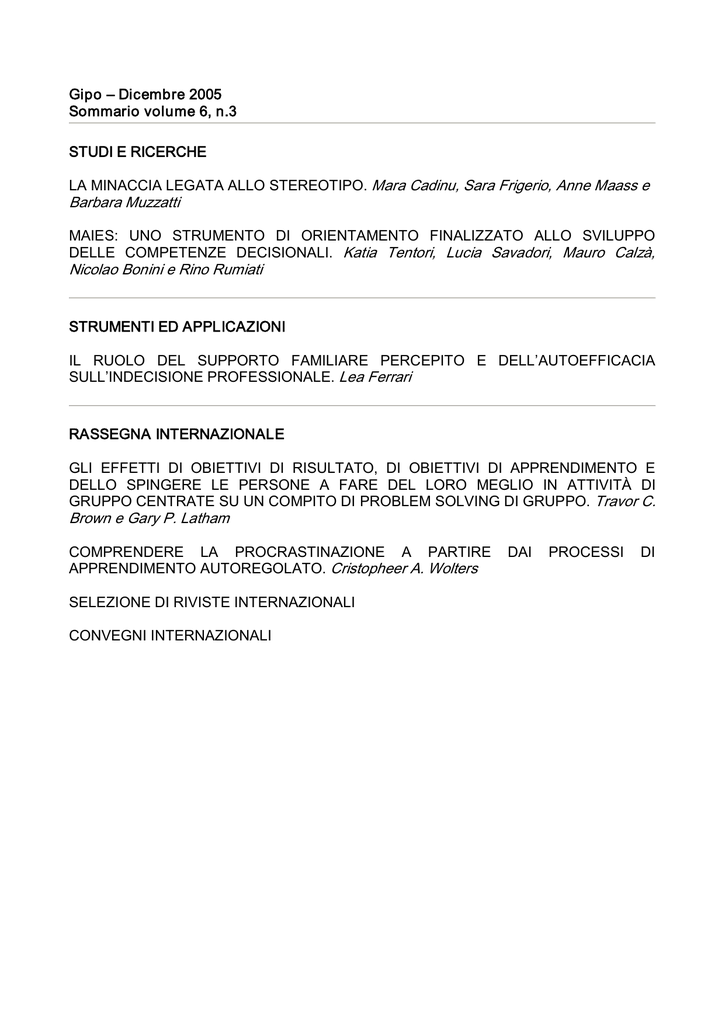 Gipo – Dicembre 2005
Sommario volume 6, n.3

STUDI E RICERCHE

LA MINACCIA LEGATA ALLO STEREOTIPO. Mara Cadinu, Sara Frigerio, Anne Maass e Barbara Muzzatti

MAIES: UNO STRUMENTO DI ORIENTAMENTO FINALIZZATO ALLO SVILUPPO DELLE COMPETENZE DECISIONALI. Katia Tentori, Lucia Savadori, Mauro Calzà, Nicolao Bonini e Rino Rumiati

STRUMENTI ED APPLICAZIONI

IL RUOLO DEL SUPPORTO FAMILIARE PERCEPITO E DELL'AUTOEFFICACIA SULL'INDECISIONE PROFESSIONALE. Lea Ferrari

RASSEGNA INTERNAZIONALE

GLI EFFETTI DI OBIETTIVI DI RISULTATO, DI OBIETTIVI DI APPRENDIMENTO E DELLO SPINGERE LE PERSONE A FARE DEL LORO MEGLIO IN ATTIVITÀ DI GRUPPO CENTRATE SU UN COMPITO DI PROBLEM SOLVING DI GRUPPO. Travor C. Brown e Gary P. Latham

COMPRENDERE LA PROCRASTINAZIONE A PARTIRE DAI PROCESSI DI APPRENDIMENTO AUTOREGOLATO. Cristopheer A. Wolters

SELEZIONE DI RIVISTE INTERNAZIONALI

CONVEGNI INTERNAZIONALI